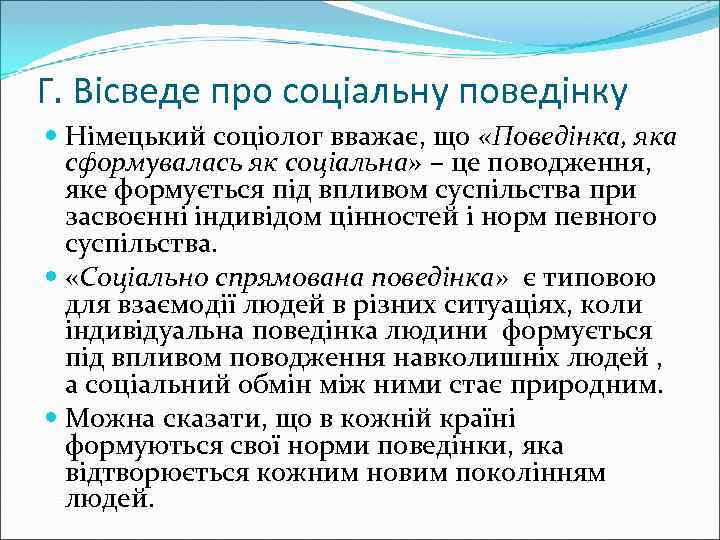 Г. Вісведе про соціальну поведінку

Німецький соціолог вважає, що «Поведінка, яка сформувалась як соціальна» – це поводження, яке формується під впливом суспільства при засвоєнні індивідом цінностей і норм певного суспільства.

«Соціально спрямована поведінка» є типовою для взаємодії людей в різних ситуаціях, коли індивідуальна поведінка людини формується під впливом поводження навколишніх людей , а соціальний обмін між ними стає природним.

Можна сказати, що в кожній країні формуються свої норми поведінки, яка відтворюється кожним новим поколінням людей.